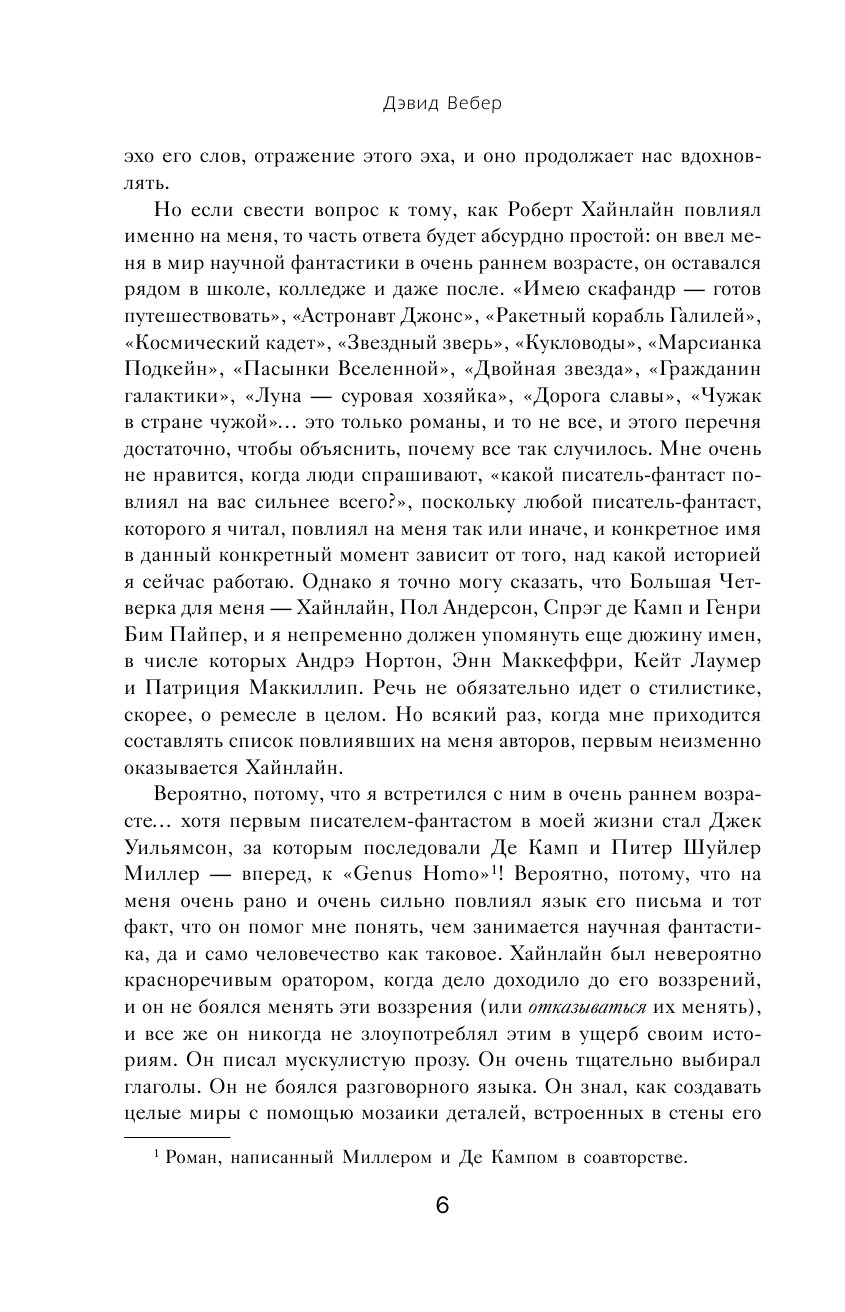 Дэвид Вебер

эхо его слов, отражение этого эха, и оно продолжает нас вдохновлять.

Но если свести вопрос к тому, как Роберт Хайнлайн повлиял именно на меня, то часть ответа будет абсурдно простой: он ввел меня в мир научной фантастики в очень раннем возрасте, он оставался рядом в школе, колледже и даже после. «Имею скафандр — готов путешествовать», «Астронавт Джонс», «Ракетный корабль Галилей», «Космический кадет», «Звездный зверь», «Кукловоды», «Марсианка Подкейн», «Пасынки Вселенной», «Двойная звезда», «Гражданин галактики», «Луна — суровая хозяйка», «Дорога славы», «Чужак в стране чужой»... это только романы, и то не все, и этого перечня достаточно, чтобы объяснить, почему все так случилось. Мне очень не нравится, когда люди спрашивают, «какой писатель-фантаст повлиял на вас сильнее всего?», поскольку любой писатель-фантаст, которого я читал, повлиял на меня так или иначе, и конкретное имя в данный конкретный момент зависит от того, над какой историей я сейчас работаю. Однако я точно могу сказать, что Большая Четверка для меня — Хайнлайн, Пол Андерсон, Спрэг де Камп и Генри Бим Пайпер, и я непременно должен упомянуть еще дюжину имен, в числе которых Андрэ Нортон, Энн Маккеффри, Кейт Лаумер и Патриция Маккиллип. Речь не обязательно идет о стилистике, скорее, о ремесле в целом. Но всякий раз, когда мне приходится составлять список повлиявших на меня авторов, первым неизменно оказывается Хайнлайн.

Вероятно, потому, что я встретился с ним в очень раннем возрасте... хотя первым писателем-фантастом в моей жизни стал Джек Уильямсон, за которым последовали Де Камп и Питер Шуйлер Миллер — вперед, к «Genus Homo»$^1$! Вероятно, потому, что на меня очень рано и очень сильно повлиял язык его письма и тот факт, что он помог мне понять, чем занимается научная фантастика, да и само человечество как таковое. Хайнлайн был невероятно красноречивым оратором, когда дело доходило до его воззрений, и он не боялся менять эти воззрения (или отказываться их менять), и все же он никогда не злоупотреблял этим в ущерб своим историям. Он писал мускулистую прозу. Он очень тщательно выбирал глаголы. Он не боялся разговорного языка. Он знал, как создавать целые миры с помощью мозаики деталей, встроенных в стены его

$^1$ Роман, написанный Миллером и Де Кампом в соавторстве.

6